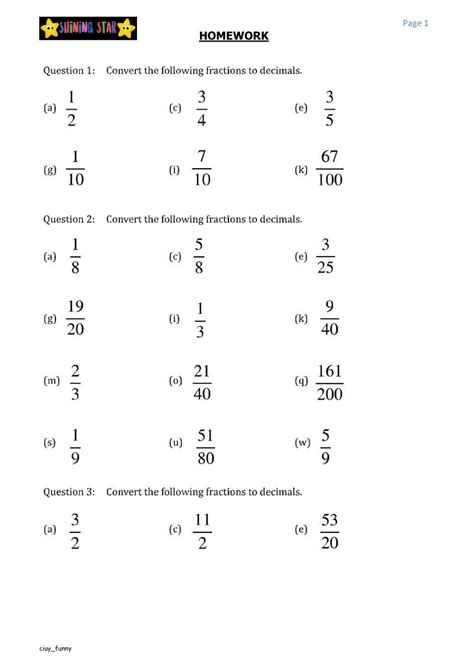 SHINING STAR

Page 1

HOMEWORK

Question 1: Convert the following fractions to decimals.

(a) $\frac{1}{2}$ (c) $\frac{3}{4}$ (e) $\frac{3}{5}$

(g) $\frac{1}{10}$ (i) $\frac{7}{10}$ (k) $\frac{67}{100}$

Question 2: Convert the following fractions to decimals.

(a) $\frac{1}{8}$ (c) $\frac{5}{8}$ (e) $\frac{3}{25}$

(g) $\frac{19}{20}$ (i) $\frac{1}{3}$ (k) $\frac{9}{40}$

(m) $\frac{2}{3}$ (o) $\frac{21}{40}$ (q) $\frac{161}{200}$

(s) $\frac{1}{9}$ (u) $\frac{51}{80}$ (w) $\frac{5}{9}$

Question 3: Convert the following fractions to decimals.

(a) $\frac{3}{2}$ (c) $\frac{11}{2}$ (e) $\frac{53}{20}$

ciuy_funny